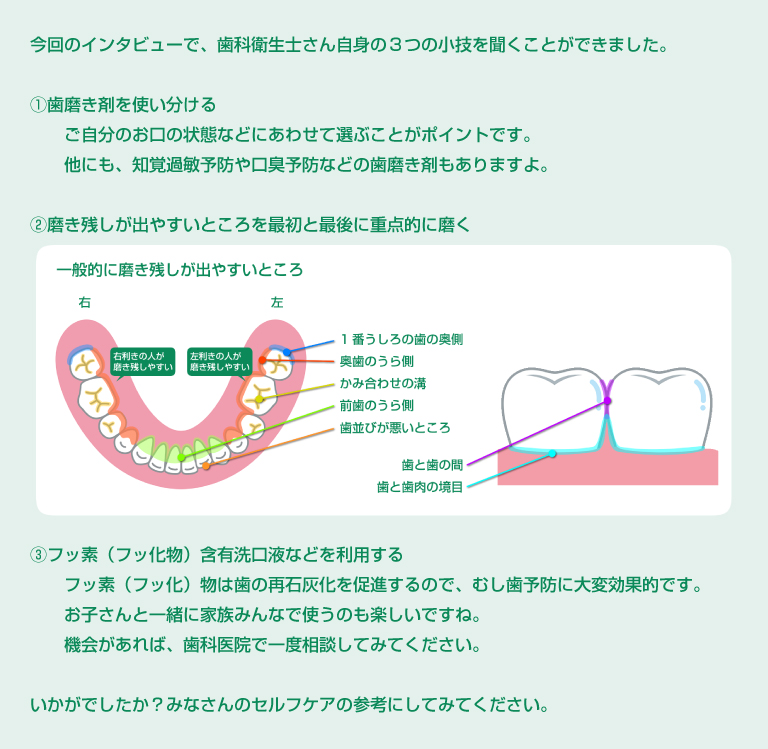 今回のインタビューで、歯科衛生士さん自身の３つの小技を聞くことができました。

①歯磨き剤を使い分ける
ご自分のお口の状態などにあわせて選ぶことがポイントです。
他にも、知覚過敏予防や口臭予防などの歯磨き剤もありますよ。

②磨き残しが出やすいところを最初と最後に重点的に磨く

一般的に磨き残しが出やすいところ

右

左

右利きの人が磨き残しやすい

左利きの人が磨き残しやすい

１番うしろの歯の奥側

奥歯のうら側

かみ合わせの溝

前歯のうら側

歯並びが悪いところ

歯と歯の間

歯と歯肉の境目

③フッ素（フッ化物）含有洗口液などを利用する
フッ素（フッ化）物は歯の再石灰化を促進するので、むし歯予防に大変効果的です。
お子さんと一緒に家族みんなで使うのも楽しいですね。
機会があれば、歯科医院で一度相談してみてください。

いかがでしたか？みなさんのセルフケアの参考にしてみてください。